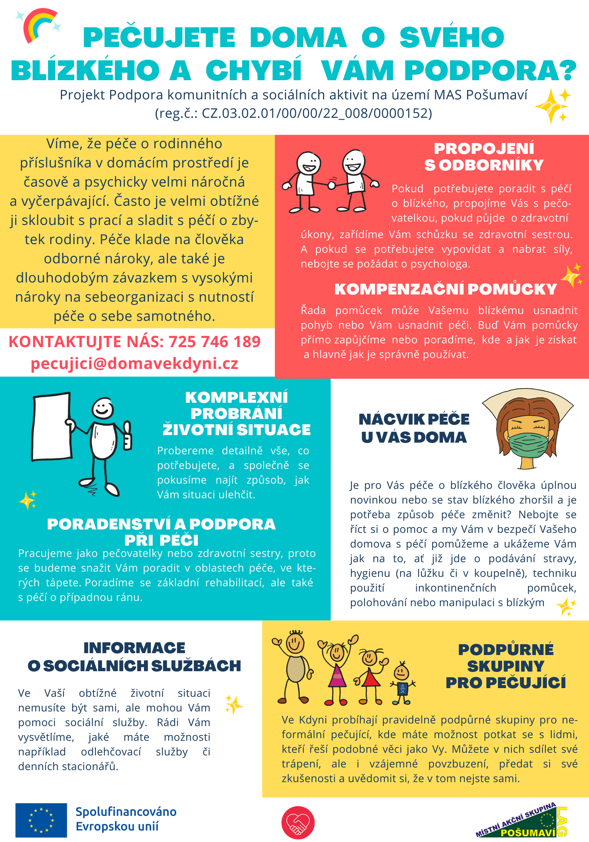 PEČUJETE DOMA O SVÉHO BLÍZKÉHO A CHYBÍ VÁM PODPORA?

Projekt Podpora komunitních a sociálních aktivit na území MAS Pošumaví (reg.č.: CZ.03.02.01/00/00/22_008/0000152)

Víme, že péče o rodinného příslušníka v domácím prostředí je časově a psychicky velmi náročná a vyčerpávající. Často je velmi obtížné ji skloubit s prací a sladit s péčí o zbytek rodiny. Péče klade na člověka odborné nároky, ale také je dlouhodobým závazkem s vysokými nároky na sebeorganizaci s nutností péče o sebe samotného.

KONTAKTUJTE NÁS: 725 746 189

pecujici@domavekdyni.cz

PROPOJENÍ S ODBORNÍKY

Pokud potřebujete poradit s péčí o blízkého, propojíme Vás s pečovatelkou, pokud půjde o zdravotní úkony, zařídíme Vám schůzku se zdravotní sestrou. A pokud se potřebujete vypovídat a nabrat síly, nebojte se požádat o psychologa.

KOMPENZAČNÍ POMŮCKY

Řada pomůcek může Vašemu blízkému usnadnit pohyb nebo Vám usnadnit péči. Buď Vám pomůcky přímo zapůjčíme nebo poradíme, kde a jak je získat a hlavně jak je správně používat.

KOMPLEXNÍ PROBRÁNÍ ŽIVOTNÍ SITUACE

Probereme detailně vše, co potřebujete, a společně se pokusíme najít způsob, jak Vám situaci ulehčit.

PORADENSTVÍ A PODPORA PŘI PÉČI

Pracujeme jako pečovatelky nebo zdravotní sestry, proto se budeme snažit Vám poradit v oblastech péče, ve kterých tápete. Poradíme se základní rehabilitací, ale také s péčí o případnou ránu.

NÁCVIK PÉČE U VÁS DOMA

Je pro Vás péče o blízkého člověka úplnou novinkou nebo se stav blízkého zhoršil a je potřeba způsob péče změnit? Nebojte se říct si o pomoc a my Vám v bezpečí Vašeho domova s péčí pomůžeme a ukážeme Vám jak na to, ať již jde o podávání stravy, hygienu (na lůžku či v koupelně), techniku použití inkontinenčních pomůcek, polohování nebo manipulaci s blízkým

INFORMACE O SOCIÁLNÍCH SLUŽBÁCH

Ve Vaší obtížné životní situaci nemusíte být sami, ale mohou Vám pomoci sociální služby. Rádi Vám vysvětlíme, jaké máte možnosti například odlehčovací služby či denních stacionářů.

PODPŮRNÉ SKUPINY PRO PEČUJÍCÍ

Ve Kdyni probíhají pravidelně podpůrné skupiny pro neformální pečující, kde máte možnost potkat se s lidmi, kteří řeší podobné věci jako Vy. Můžete v nich sdílet své trápení, ale i vzájemné povzbuzení, předat si své zkušenosti a uvědomit si, že v tom nejste sami.

Spolufinancováno Evropskou unií

MÍSTNÍ AKČNÍ SKUPINA POŠUMAVÍ LAG